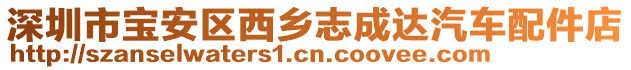 深圳市宝安区西乡志成达汽车配件店
http://szanselwaters1.cn.coovee.com